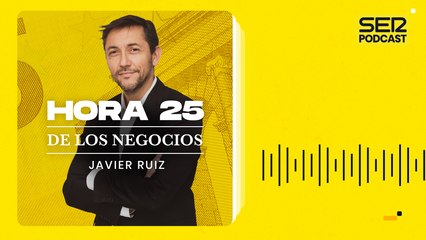 HORA 25
DE LOS NEGOCIOS
JAVIER RUIZ

SER
PODCAST